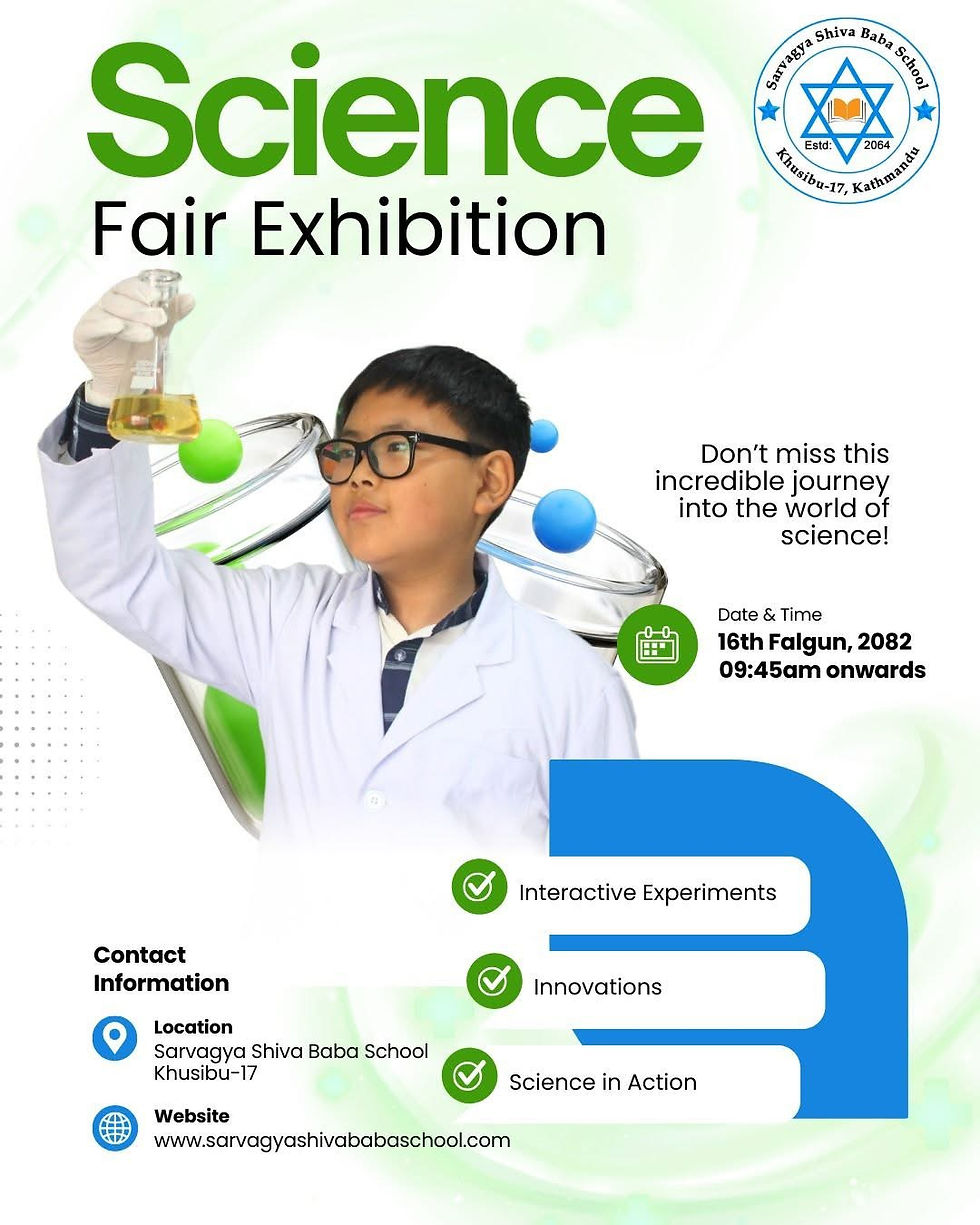 Science
Fair Exhibition

Sarvagya Shiva Baba School
Estd: 2064
Khusibu-17, Kathmandu

Don't miss this incredible journey into the world of science!

Date & Time
16th Falgun, 2082
09:45am onwards

Interactive Experiments

Innovations

Science in Action

Contact Information

Location
Sarvagya Shiva Baba School
Khusibu-17

Website
www.sarvagyashivababaschool.com